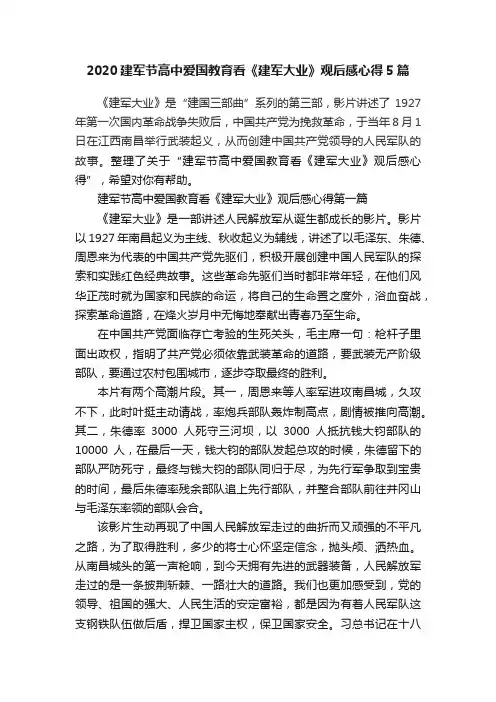 2020 建军节高中爱国教育看《建军大业》观后感心得 5 篇

《建军大业》是“建国三部曲”系列的第三部，影片讲述了 1927 年第一次国内革命战争失败后，中国共产党为挽救革命，于当年 8 月 1 日在江西南昌举行武装起义，从而创建中国共产党领导的人民军队的故事。整理了关于“建军节高中爱国教育看《建军大业》观后感心得”，希望对你有帮助。

建军节高中爱国教育看《建军大业》观后感心得第一篇

《建军大业》是一部讲述人民解放军从诞生都成长的影片。影片以 1927 年南昌起义为主线、秋收起义为辅线，讲述了以毛泽东、朱德、周恩来为代表的中国共产党先驱们，积极开展创建中国人民军队的探索和实践红色经典故事。这些革命先驱们当时都非常年轻，在他们风华正茂时就为国家和民族的命运，将自己的生命置之度外，浴血奋战，探索革命道路，在烽火岁月中无悔地奉献出青春乃至生命。

在中国共产党面临存亡考验的生死关头，毛主席一句：枪杆子里面出政权，指明了共产党必须依靠武装革命的道路，要武装无产阶级部队，要通过农村包围城市，逐步夺取最终的胜利。

本片有两个高潮片段。其一，周恩来等人率军进攻南昌城，久攻不下，此时叶挺主动请战，率炮兵部队轰炸制高点，剧情被推向高潮。其二，朱德率 3000 人死守三河坝，以 3000 人抵抗钱大钧部队的 10000 人，在最后一天，钱大钧的部队发起总攻的时候，朱德留下的部队严防死守，最终与钱大钧的部队同归于尽，为先行军争取到宝贵的时间，最后朱德率残余部队追上先行部队，并整合部队前往井冈山与毛泽东率领的部队会合。

该影片生动再现了中国人民解放军走过的曲折而又顽强的不平凡之路，为了取得胜利，多少的将士心怀坚定信念，抛头颅、洒热血。从南昌城头的第一声枪响，到今天拥有先进的武器装备，人民解放军走过的是一条披荆斩棘、一路壮大的道路。我们也更加感受到，党的领导、祖国的强大、人民生活的安定富裕，都是因为有着人民军队这支钢铁队伍做后盾，捍卫国家主权，保卫国家安全。习总书记在十八